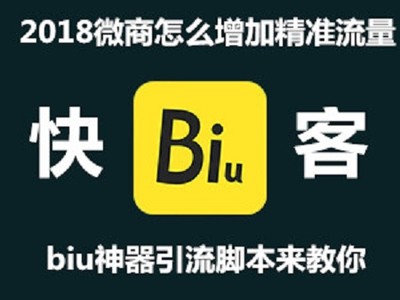 2018微商怎么增加精准流量

快 Biu 客

biu神器引流脚本来教你